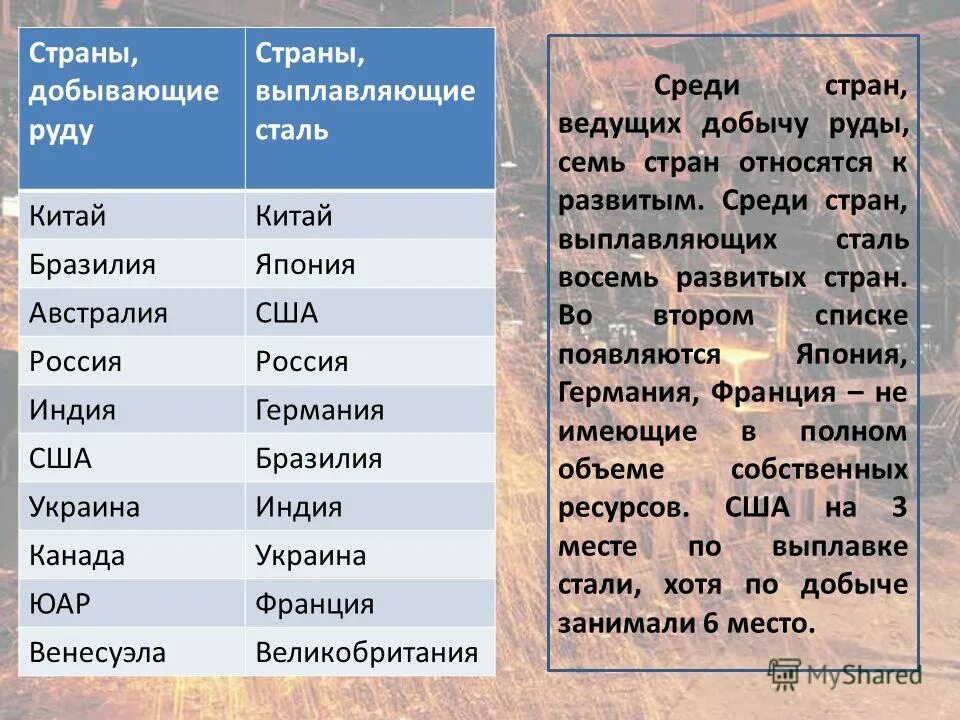 | Страны, добывающие руду | Страны, выплавляющие сталь |
|---|---|
| Китай | Китай |
| Бразилия | Япония |
| Австралия | США |
| Россия | Россия |
| Индия | Германия |
| США | Бразилия |
| Украина | Индия |
| Канада | Украина |
| ЮАР | Франция |
| Венесуэла | Великобритания |

Среди стран, ведущих добычу руды, семь стран относятся к развитым. Среди стран, выплавляющих сталь восемь развитых стран. Во втором списке появляются Япония, Германия, Франция – не имеющие в полном объеме собственных ресурсов. США на 3 месте по выплавке стали, хотя по добыче занимали 6 место.

MyShared